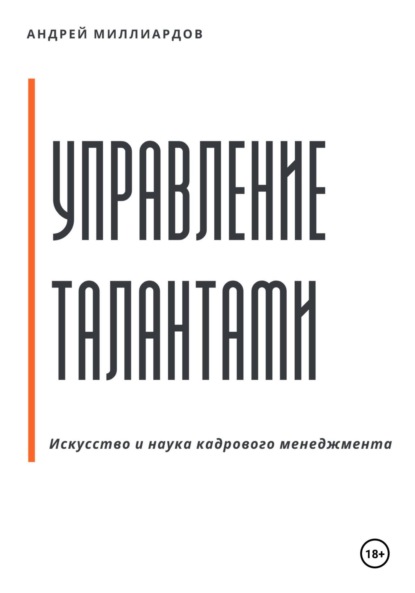 АНДРЕЙ МИЛЛИАРДОВ

УПРАВЛЕНИЕ ТАЛАНТАМИ

Искусство и наука кадрового менеджмента

18+